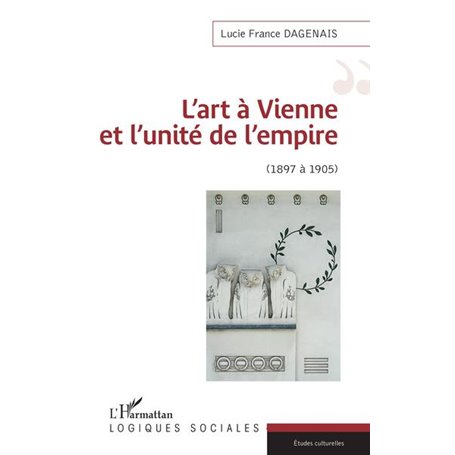 Lucie France DAGENAIS

L'art à Vienne et l'unité de l'empire

(1897 à 1905)

L'Harmattan
LOGIQUES SOCIALES

Études culturelles